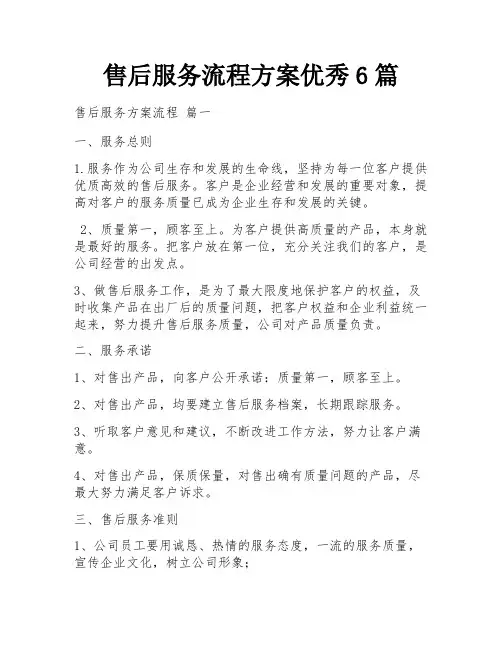 售后服务流程方案优秀6篇

售后服务方案流程 篇一

一、服务总则

1.服务作为公司生存和发展的生命线，坚持为每一位客户提供优质高效的售后服务。客户是企业经营和发展的重要对象，提高对客户的服务质量已成为企业生存和发展的关键。

2、质量第一，顾客至上。为客户提供高质量的产品，本身就是最好的服务。把客户放在第一位，充分关注我们的客户，是公司经营的出发点。

3、做售后服务工作，是为了最大限度地保护客户的权益，及时收集产品在出厂后的质量问题，把客户权益和企业利益统一起来，努力提升售后服务质量，公司对产品质量负责。

二、服务承诺

1、对售出产品，向客户公开承诺：质量第一，顾客至上。

2、对售出产品，均要建立售后服务档案，长期跟踪服务。

3、听取客户意见和建议，不断改进工作方法，努力让客户满意。

4、对售出产品，保质保量，对售出确有质量问题的产品，尽最大努力满足客户诉求。

三、售后服务准则

1、公司员工要用诚恳、热情的服务态度，一流的服务质量，宣传企业文化，树立公司形象；